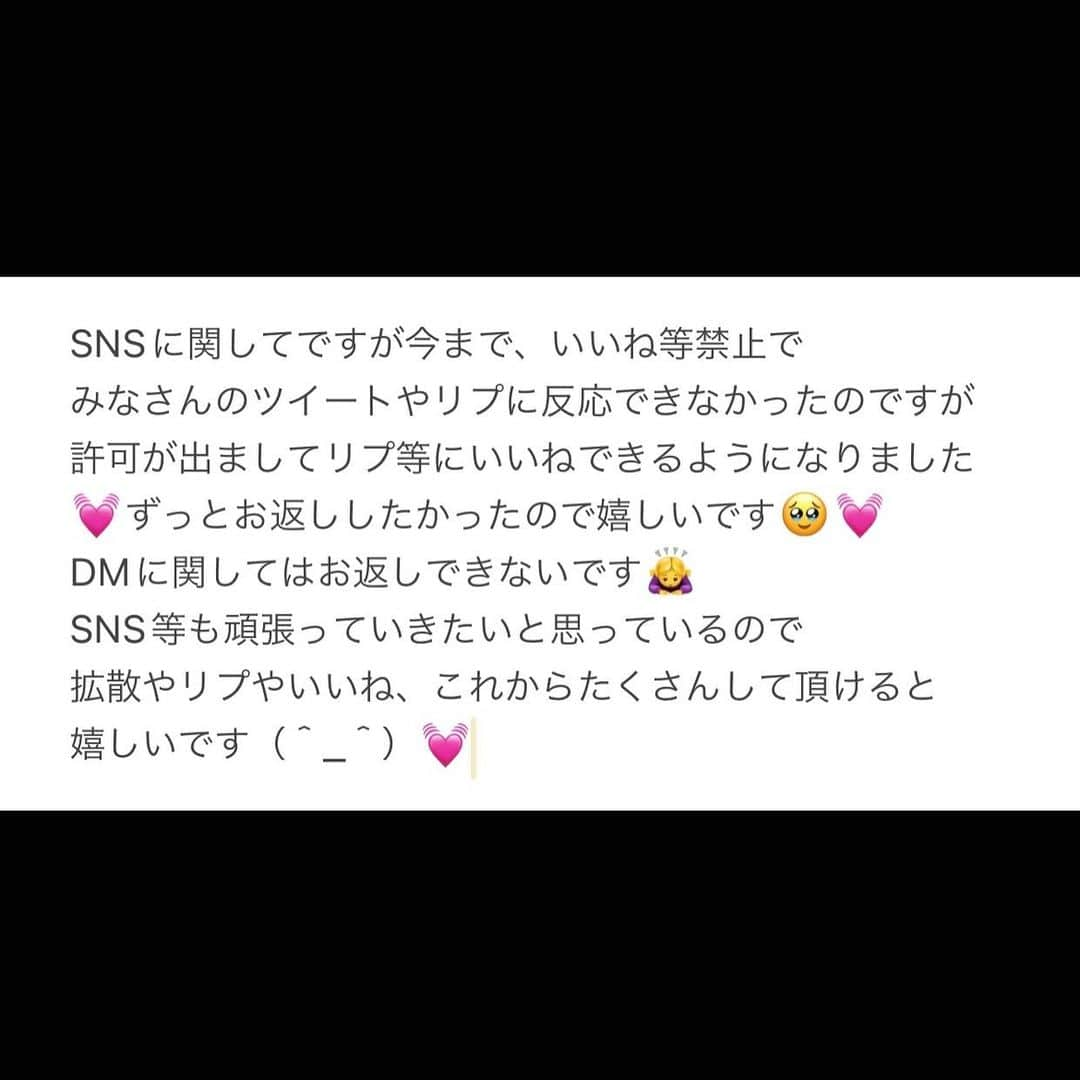 SNSに関してですが今まで、いいね等禁止で
みなさんのツイートやリプに反応できなかったのですが
許可が出ましてリプ等にいいねできるようになりました
💓ずっとお返ししたかったので嬉しいです🥹💓
DMに関してはお返しできないです🙇‍♀️
SNS等も頑張っていきたいと思っているので
拡散やリプやいいね、これからたくさんして頂けると
嬉しいです（＾_＾）💓